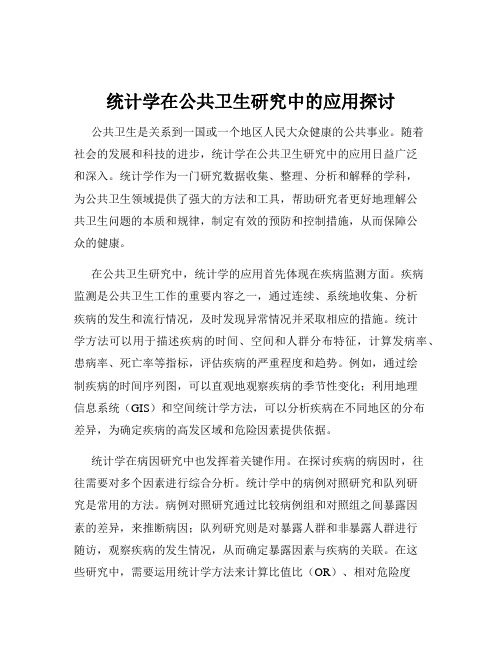 统计学在公共卫生研究中的应用探讨

公共卫生是关系到一国或一个地区人民大众健康的公共事业。随着社会的发展和科技的进步，统计学在公共卫生研究中的应用日益广泛和深入。统计学作为一门研究数据收集、整理、分析和解释的学科，为公共卫生领域提供了强大的方法和工具，帮助研究者更好地理解公共卫生问题的本质和规律，制定有效的预防和控制措施，从而保障公众的健康。

在公共卫生研究中，统计学的应用首先体现在疾病监测方面。疾病监测是公共卫生工作的重要内容之一，通过连续、系统地收集、分析疾病的发生和流行情况，及时发现异常情况并采取相应的措施。统计学方法可以用于描述疾病的时间、空间和人群分布特征，计算发病率、患病率、死亡率等指标，评估疾病的严重程度和趋势。例如，通过绘制疾病的时间序列图，可以直观地观察疾病的季节性变化；利用地理信息系统（GIS）和空间统计学方法，可以分析疾病在不同地区的分布差异，为确定疾病的高发区域和危险因素提供依据。

统计学在病因研究中也发挥着关键作用。在探讨疾病的病因时，往往需要对多个因素进行综合分析。统计学中的病例对照研究和队列研究是常用的方法。病例对照研究通过比较病例组和对照组之间暴露因素的差异，来推断病因；队列研究则是对暴露人群和非暴露人群进行随访，观察疾病的发生情况，从而确定暴露因素与疾病的关联。在这些研究中，需要运用统计学方法来计算比值比（OR）、相对危险度